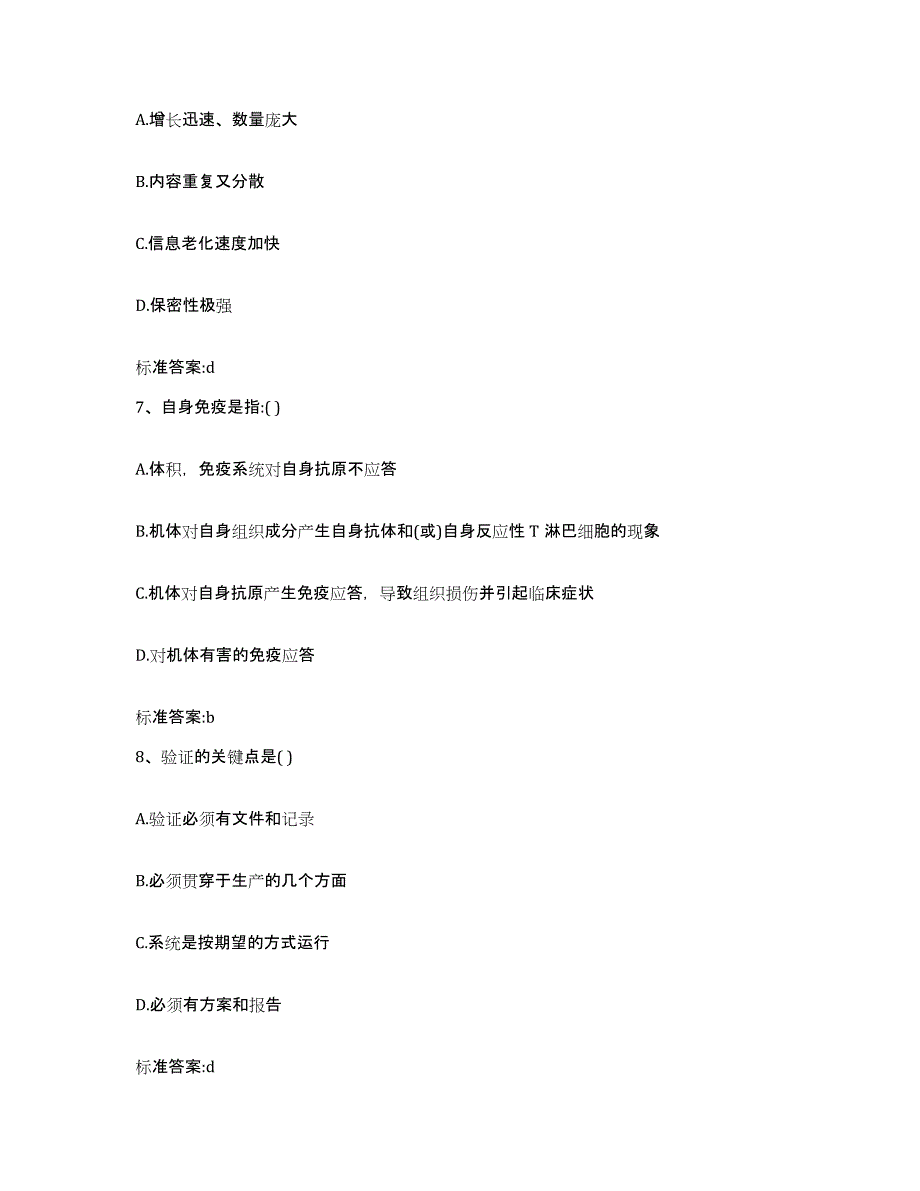 A.增长迅速、数量庞大

B.内容重复又分散

C.信息老化速度加快

D.保密性极强

标准答案:d

7、自身免疫是指:( )

A.体积，免疫系统对自身抗原不应答

B.机体对自身组织成分产生自身抗体和(或)自身反应性 T 淋巴细胞的现象

C.机体对自身抗原产生免疫应答，导致组织损伤并引起临床症状

D.对机体有害的免疫应答

标准答案:b

8、验证的关键点是( )

A.验证必须有文件和记录

B.必须贯穿于生产的几个方面

C.系统是按期望的方式运行

D.必须有方案和报告

标准答案:d